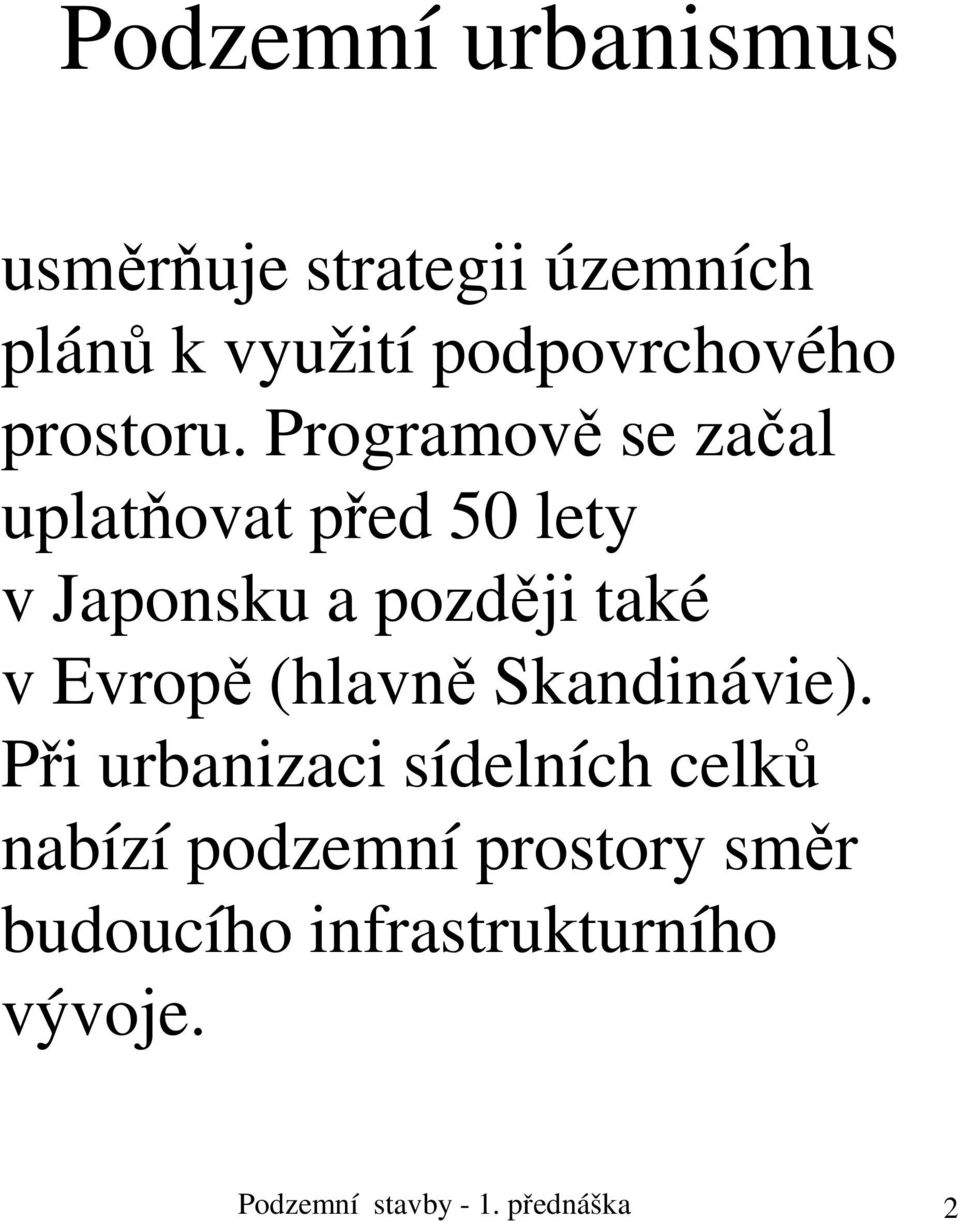 Podzemní urbanismus

usměrňuje strategii územních plánů k využití podpovrchového prostoru. Programově se začal uplatňovat před 50 lety v Japonsku a později také v Evropě (hlavně Skandinávie). Při urbanizaci sídelních celků nabízí podzemní prostory směr budoucího infrastrukturního vývoje.

Podzemní stavby - 1. přednáška 2